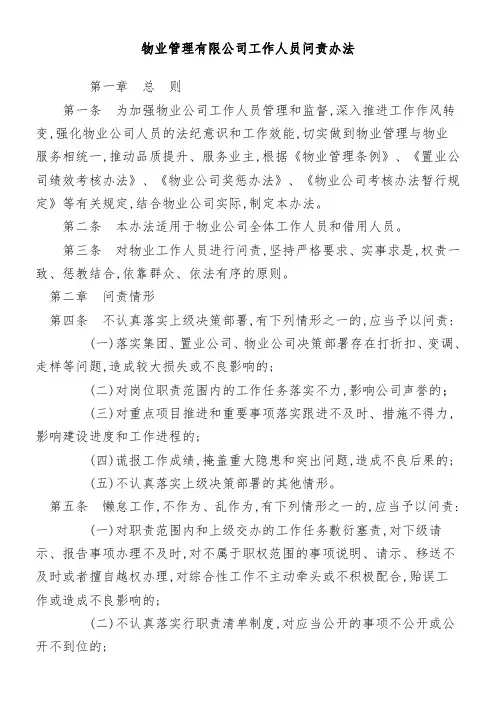 物业管理有限公司工作人员问责办法

第一章　总　则

第一条　为加强物业公司工作人员管理和监督，深入推进工作作风转变，强化物业公司人员的法纪意识和工作效能，切实做到物业管理与物业服务相统一，推动品质提升、服务业主，根据《物业管理条例》、《置业公司绩效考核办法》、《物业公司奖惩办法》、《物业公司考核办法暂行规定》等有关规定，结合物业公司实际，制定本办法。

第二条　本办法适用于物业公司全体工作人员和借用人员。

第三条　对物业工作人员进行问责，坚持严格要求、实事求是，权责一致、惩教结合，依靠群众、依法有序的原则。

第二章　问责情形

第四条　不认真落实上级决策部署，有下列情形之一的，应当予以问责：

（一）落实集团、置业公司、物业公司决策部署存在打折扣、变调、走样等问题，造成较大损失或不良影响的；

（二）对岗位职责范围内的工作任务落实不力，影响公司声誉的；

（三）对重点项目推进和重要事项落实跟进不及时、措施不得力，影响建设进度和工作进程的；

（四）谎报工作成绩，掩盖重大隐患和突出问题，造成不良后果的；

（五）不认真落实上级决策部署的其他情形。

第五条　懒怠工作，不作为、乱作为，有下列情形之一的，应当予以问责：

（一）对职责范围内和上级交办的工作任务敷衍塞责，对下级请示、报告事项办理不及时，对不属于职权范围的事项说明、请示、移送不及时或者擅自越权办理，对综合性工作不主动牵头或不积极配合，贻误工作或造成不良影响的；

（二）不认真落实行职责清单制度，对应当公开的事项不公开或公开不到位的；